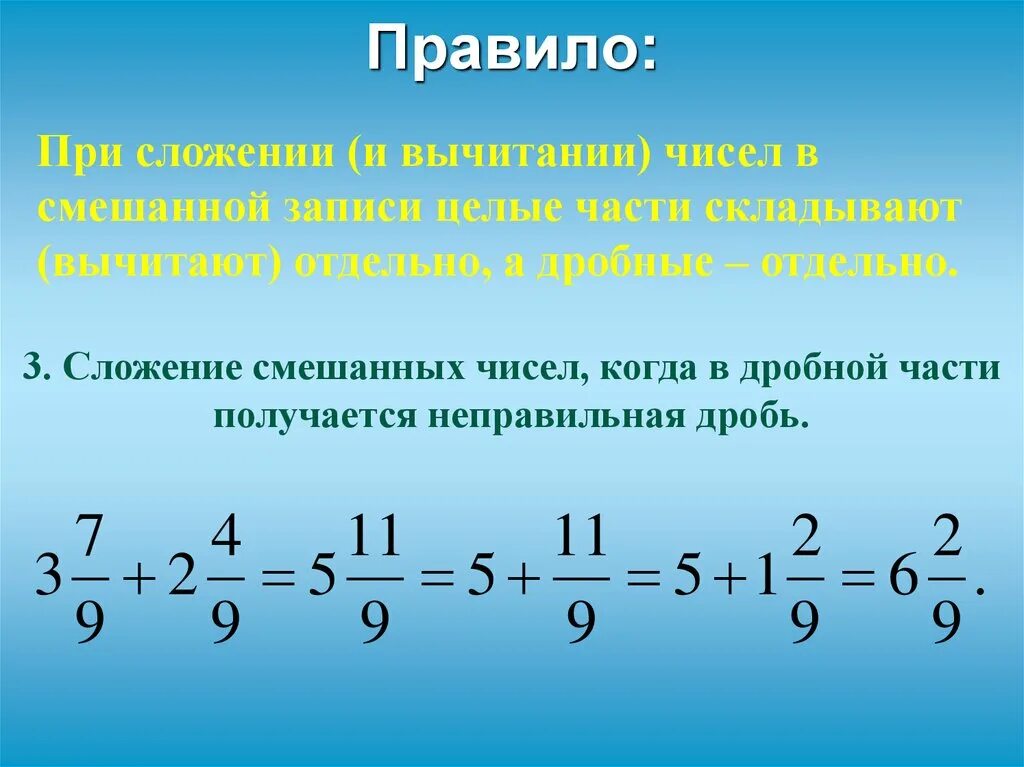 Правило:

При сложении (и вычитании) чисел в смешанной записи целые части складывают (вычитают) отдельно, а дробные – отдельно.

3. Сложение смешанных чисел, когда в дробной части получается неправильная дробь.

$3\frac{7}{9}+2\frac{4}{9}=5\frac{11}{9}=5+\frac{11}{9}=5+1\frac{2}{9}=6\frac{2}{9}.$